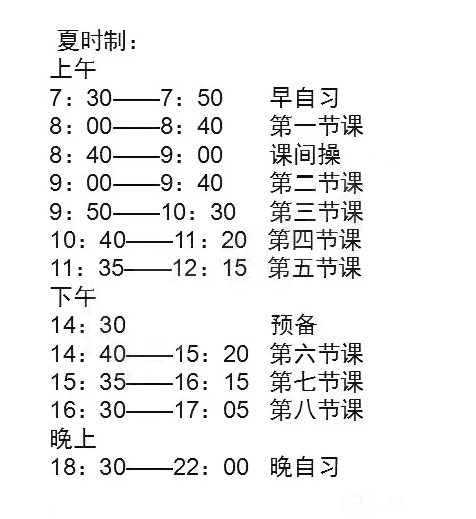 夏时制：
上午
7：30——7：50　早自习
8：00——8：40　第一节课
8：40——9：00　课间操
9：00——9：40　第二节课
9：50——10：30　第三节课
10：40——11：20　第四节课
11：35——12：15　第五节课
下午
14：30　预备
14：40——15：20　第六节课
15：35——16：15　第七节课
16：30——17：05　第八节课
晚上
18：30——22：00　晚自习